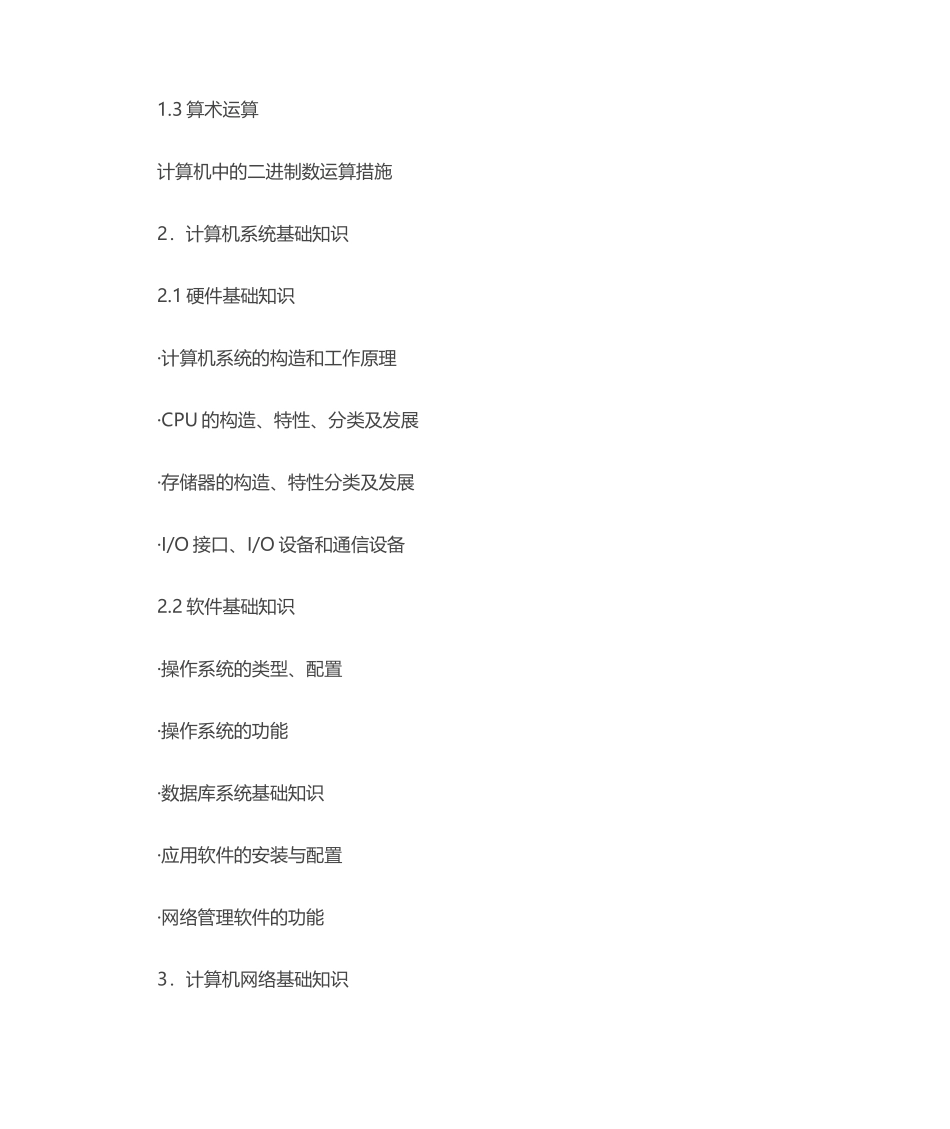 1.3 算术运算

计算机中的二进制数运算措施

2．计算机系统基础知识

2.1 硬件基础知识

·计算机系统的构造和工作原理

·CPU 的构造、特性、分类及发展

·存储器的构造、特性分类及发展

·I/O 接口、I/O 设备和通信设备

2.2 软件基础知识

·操作系统的类型、配置

·操作系统的功能

·数据库系统基础知识

·应用软件的安装与配置

·网络管理软件的功能

3．计算机网络基础知识